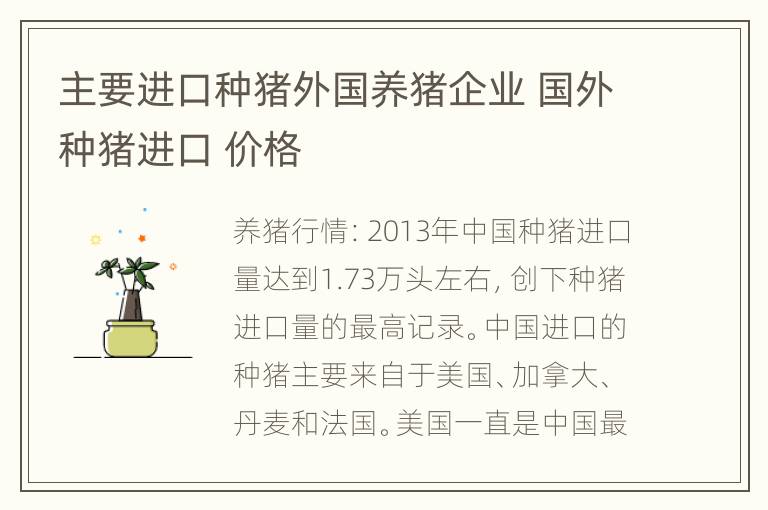 主要进口种猪外国养猪企业 国外种猪进口 价格

养猪行情: 2013年中国种猪进口量达到1.73万头左右, 创下种猪进口量的最高记录。中国进口的种猪主要来自于美国、加拿大、丹麦和法国。美国一直是中国最